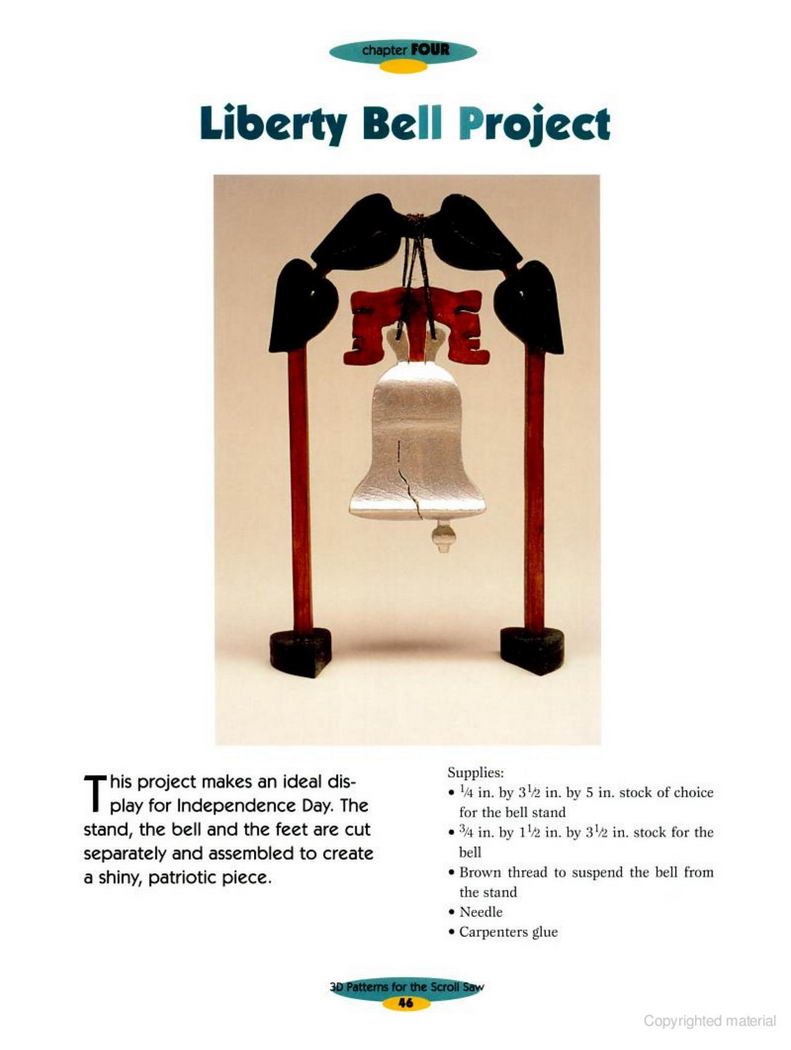 chapter FOUR

Liberty Bell Project

This project makes an ideal display for Independence Day. The stand, the bell and the feet are cut separately and assembled to create a shiny, patriotic piece.

Supplies:
• $\frac{1}{4}$ in. by $3\frac{1}{2}$ in. by 5 in. stock of choice for the bell stand
• $\frac{3}{4}$ in. by $1\frac{1}{2}$ in. by $3\frac{1}{2}$ in. stock for the bell
• Brown thread to suspend the bell from the stand
• Needle
• Carpenters glue

3D Patterns for the Scroll Saw
46

Copyrighted material